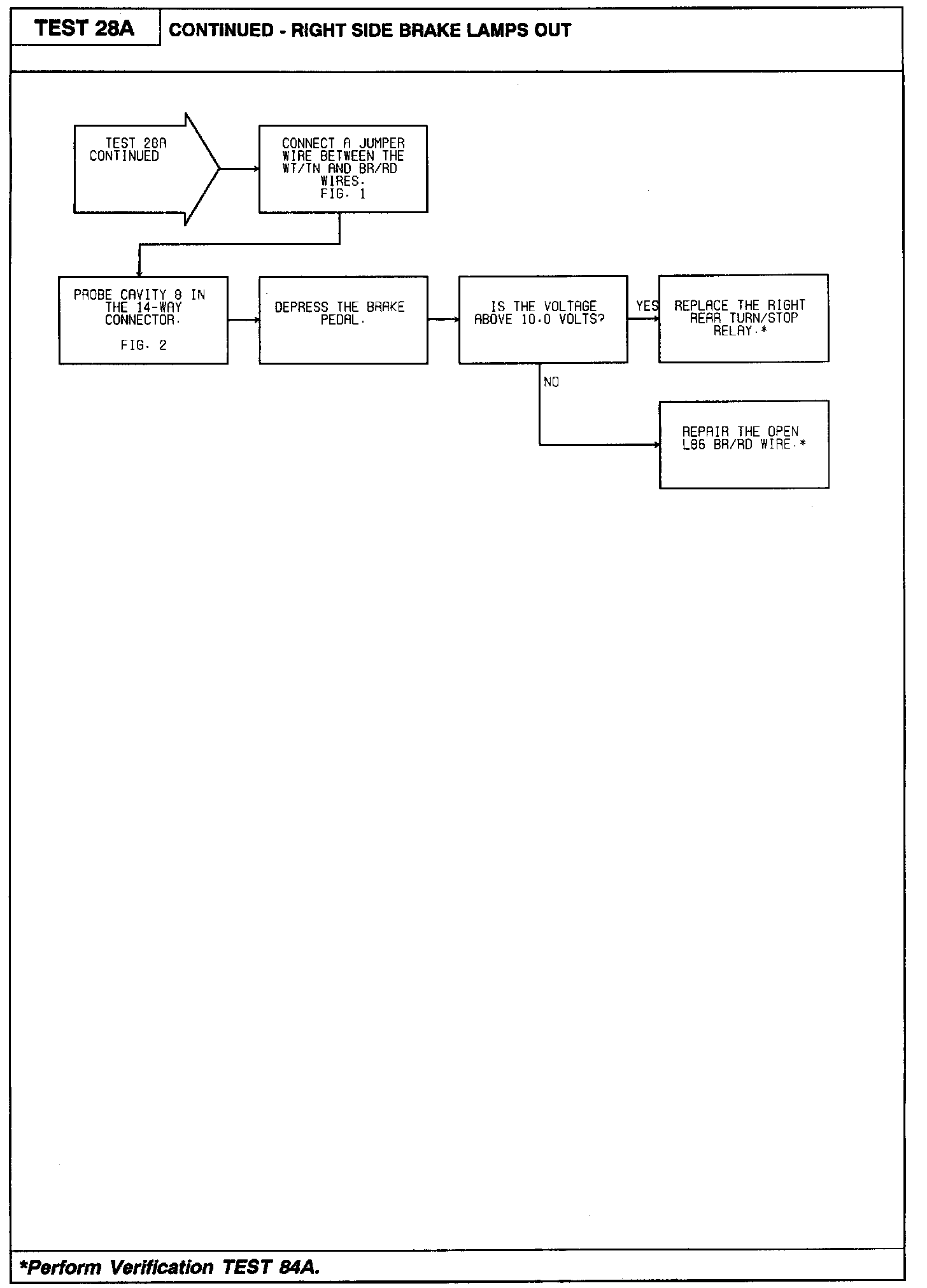 TEST 28A

CONTINUED - RIGHT SIDE BRAKE LAMPS OUT

TEST 28A CONTINUED

CONNECT A JUMPER WIRE BETWEEN THE WT/TN AND BR/RD WIRES. FIG. 1

PROBE CAVITY 8 IN THE 14-WAY CONNECTOR. FIG. 2

DEPRESS THE BRAKE PEDAL.

IS THE VOLTAGE ABOVE 10.0 VOLTS?

YES

REPLACE THE RIGHT REAR TURN/STOP RELAY.*

NO

REPAIR THE OPEN L86 BR/RD WIRE.*

*Perform Verification TEST 84A.